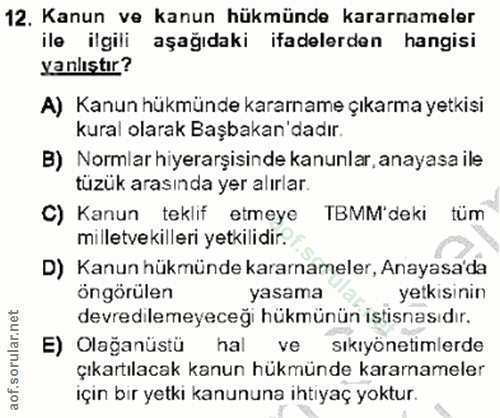 12. Kanun ve kanun hükmünde kararnameler ile ilgili aşağıdaki ifadelerden hangisi yanlıştır?

A) Kanun hükmünde kararname çıkarma yetkisi kural olarak Başbakan'dadır.

B) Normlar hiyerarşisinde kanunlar, anayasa ile tüzük arasında yer alırlar.

C) Kanun teklif etmeye TBMM'deki tüm milletvekilleri yetkilidir.

D) Kanun hükmünde kararnameler, Anayasa'da öngörülen yasama yetkisinin devredilemeyeceği hükmünün istisnasıdır.

E) Olağanüstü hal ve sıkıyönetimlerde çıkartılacak kanun hükmünde kararnameler için bir yetki kanununa ihtiyaç yoktur.

aof.sorular.net

aof.sorular.net